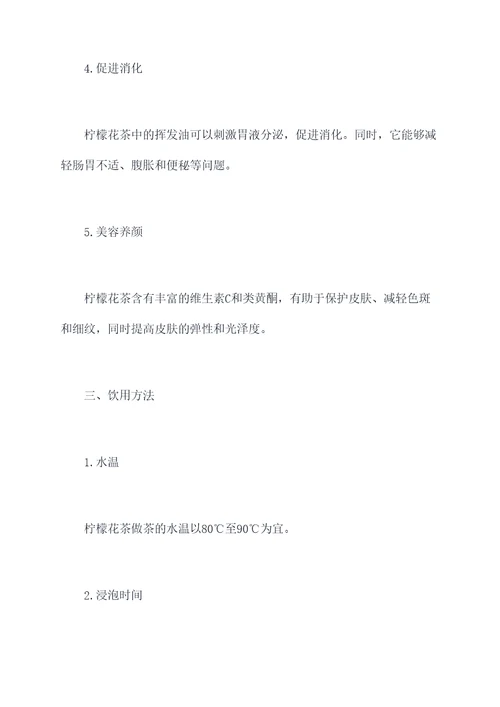 4.促进消化

柠檬花茶中的挥发油可以刺激胃液分泌，促进消化。同时，它能够减轻肠胃不适、腹胀和便秘等问题。

5.美容养颜

柠檬花茶含有丰富的维生素C和类黄酮，有助于保护皮肤、减轻色斑和细纹，同时提高皮肤的弹性和光泽度。

三、饮用方法

1.水温

柠檬花茶做茶的水温以80℃至90℃为宜。

2.浸泡时间